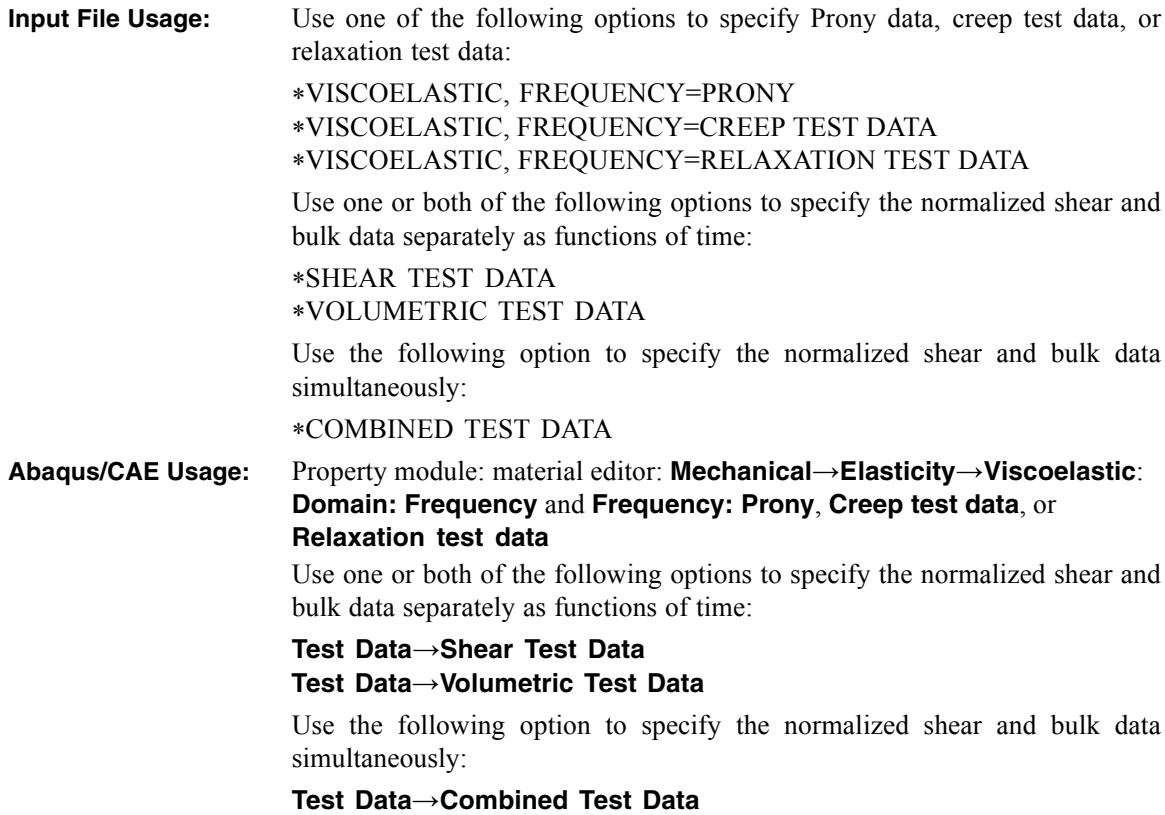 Input File Usage: Use one of the following options to specify Prony data, creep test data, or relaxation test data:

∗VISCOELASTIC, FREQUENCY=PRONY
∗VISCOELASTIC, FREQUENCY=CREEP TEST DATA
∗VISCOELASTIC, FREQUENCY=RELAXATION TEST DATA

Use one or both of the following options to specify the normalized shear and bulk data separately as functions of time:

∗SHEAR TEST DATA
∗VOLUMETRIC TEST DATA

Use the following option to specify the normalized shear and bulk data simultaneously:

∗COMBINED TEST DATA

Abaqus/CAE Usage: Property module: material editor: Mechanical→Elasticity→Viscoelastic: Domain: Frequency and Frequency: Prony, Creep test data, or Relaxation test data

Use one or both of the following options to specify the normalized shear and bulk data separately as functions of time:

Test Data→Shear Test Data
Test Data→Volumetric Test Data

Use the following option to specify the normalized shear and bulk data simultaneously:

Test Data→Combined Test Data